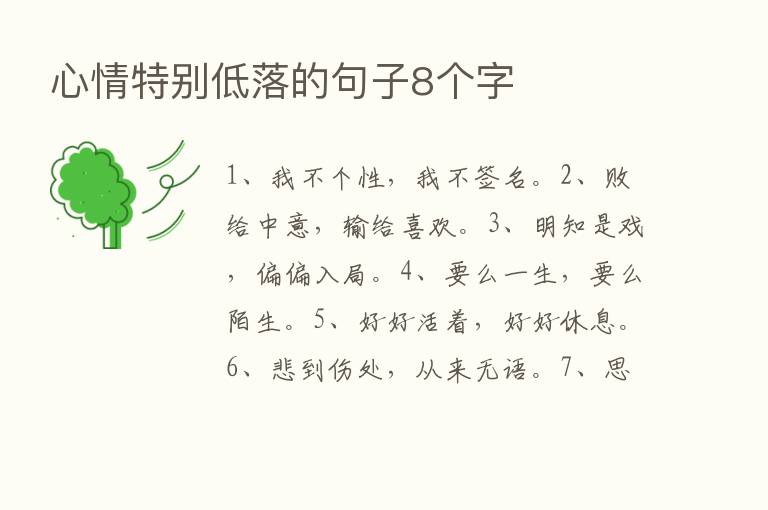 心情特别低落的句子8个字

1、我不个性，我不签名。2、败给中意，输给喜欢。3、明知是戏，偏偏入局。4、要么一生，要么陌生。5、好好活着，好好休息。6、悲到伤处，从来无语。7、思